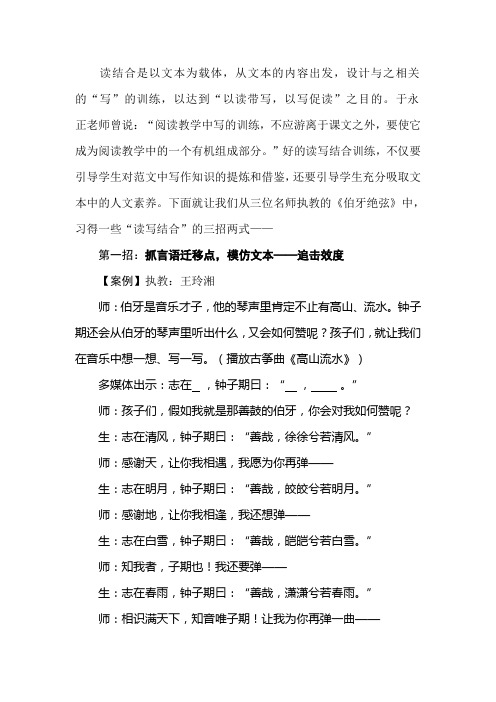 读结合是以文本为载体，从文本的内容出发，设计与之相关的“写”的训练，以达到“以读带写，以写促读”之目的。于永正老师曾说：“阅读教学中写的训练，不应游离于课文之外，要使它成为阅读教学中的一个有机组成部分。”好的读写结合训练，不仅要引导学生对范文中写作知识的提炼和借鉴，还要引导学生充分吸取文本中的人文素养。下面就让我们从三位名师执教的《伯牙绝弦》中，习得一些“读写结合”的三招两式——

第一招：抓言语迁移点，模仿文本——追击效度

【案例】执教：王玲湘

师：伯牙是音乐才子，他的琴声里肯定不止有高山、流水。钟子期还会从伯牙的琴声里听出什么，又会如何赞呢？孩子们，就让我们在音乐中想一想、写一写。（播放古筝曲《高山流水》）

多媒体出示：志在＿，钟子期曰：“＿，＿＿。”

师：孩子们，假如我就是那善鼓的伯牙，你会对我如何赞呢？

生：志在清风，钟子期曰：“善哉，徐徐兮若清风。”

师：感谢天，让你我相遇，我愿为你再弹——

生：志在明月，钟子期曰：“善哉，皎皎兮若明月。”

师：感谢地，让你我相逢，我还想弹——

生：志在白雪，钟子期曰：“善哉，皑皑兮若白雪。”

师：知我者，子期也！我还要弹——

生：志在春雨，钟子期曰：“善哉，潇潇兮若春雨。”

师：相识满天下，知音唯子期！让我为你再弹一曲——